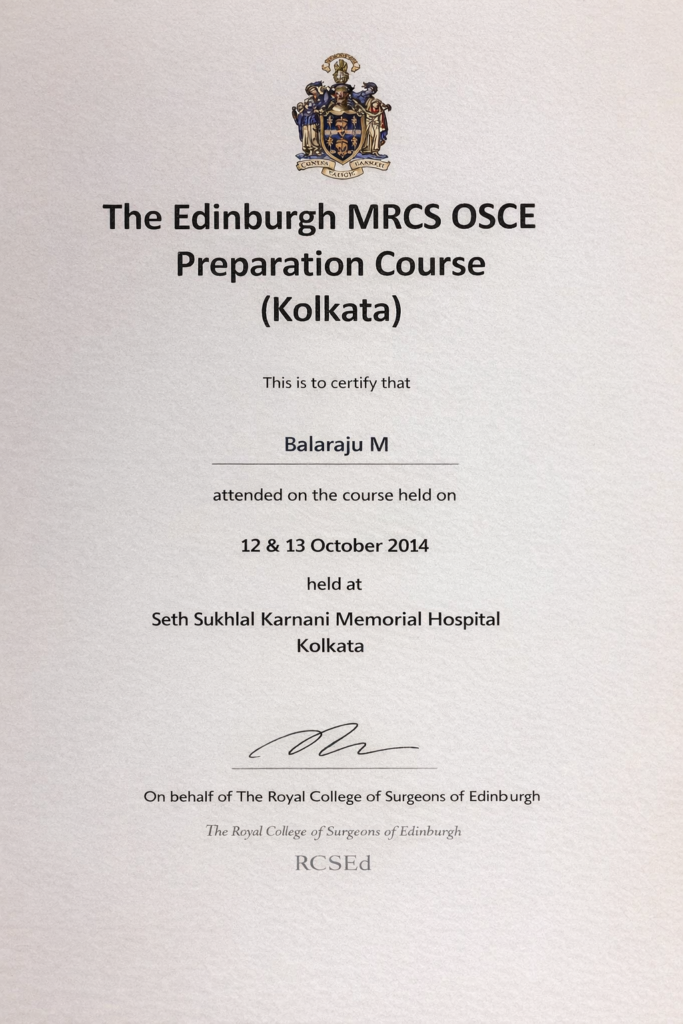 The Edinburgh MRCS OSCE Preparation Course (Kolkata)

This is to certify that

Balaraju M

attended on the course held on

12 & 13 October 2014

held at

Seth Sukhlal Karnani Memorial Hospital
Kolkata

On behalf of The Royal College of Surgeons of Edinburgh

The Royal College of Surgeons of Edinburgh

RCSEd